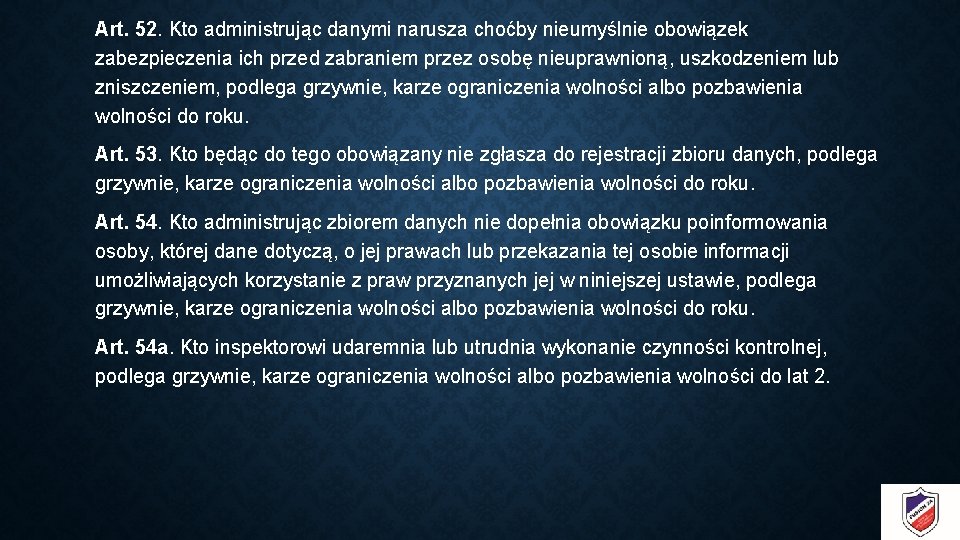 Art. 52. Kto administrując danymi narusza choćby nieumyślnie obowiązek zabezpieczenia ich przed zabraniem przez osobę nieuprawnioną, uszkodzeniem lub zniszczeniem, podlega grzywnie, karze ograniczenia wolności albo pozbawienia wolności do roku.

Art. 53. Kto będąc do tego obowiązany nie zgłasza do rejestracji zbioru danych, podlega grzywnie, karze ograniczenia wolności albo pozbawienia wolności do roku.

Art. 54. Kto administrując zbiorem danych nie dopełnia obowiązku poinformowania osoby, której dane dotyczą, o jej prawach lub przekazania tej osobie informacji umożliwiających korzystanie z praw przyznanych jej w niniejszej ustawie, podlega grzywnie, karze ograniczenia wolności albo pozbawienia wolności do roku.

Art. 54a. Kto inspektorowi udaremnia lub utrudnia wykonanie czynności kontrolnej, podlega grzywnie, karze ograniczenia wolności albo pozbawienia wolności do lat 2.